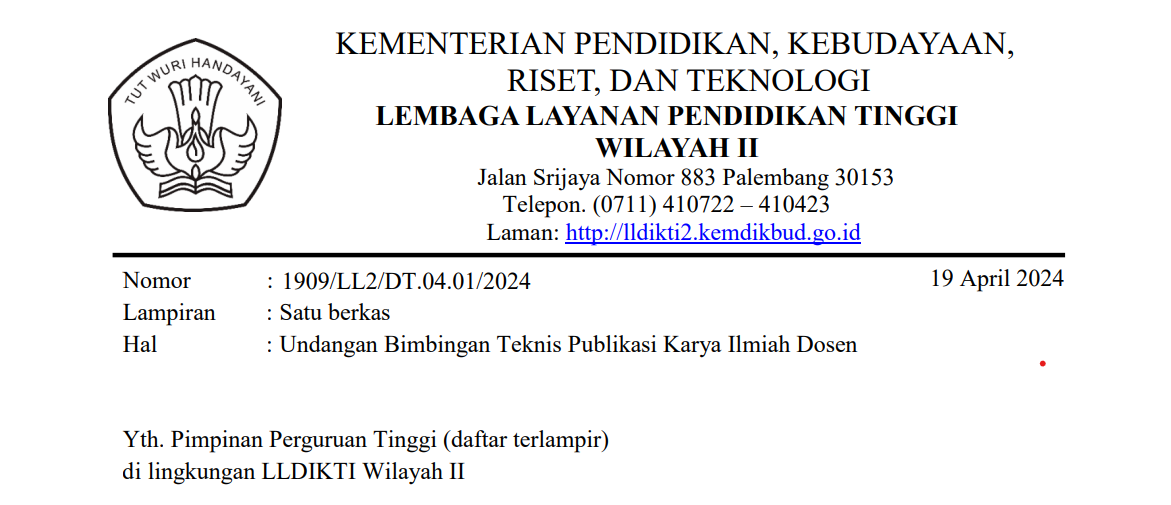 TUT WURI HANDAYANI

KEMENTERIAN PENDIDIKAN, KEBUDAYAAN, RISET, DAN TEKNOLOGI
LEMBAGA LAYANAN PENDIDIKAN TINGGI WILAYAH II
Jalan Srijaya Nomor 883 Palembang 30153
Telepon. (0711) 410722 – 410423
Laman: http://lldikti2.kemdikbud.go.id

Nomor : 1909/LL2/DT.04.01/2024
19 April 2024
Lampiran : Satu berkas
Hal : Undangan Bimbingan Teknis Publikasi Karya Ilmiah Dosen

Yth. Pimpinan Perguruan Tinggi (daftar terlampir)
di lingkungan LLDIKTI Wilayah II